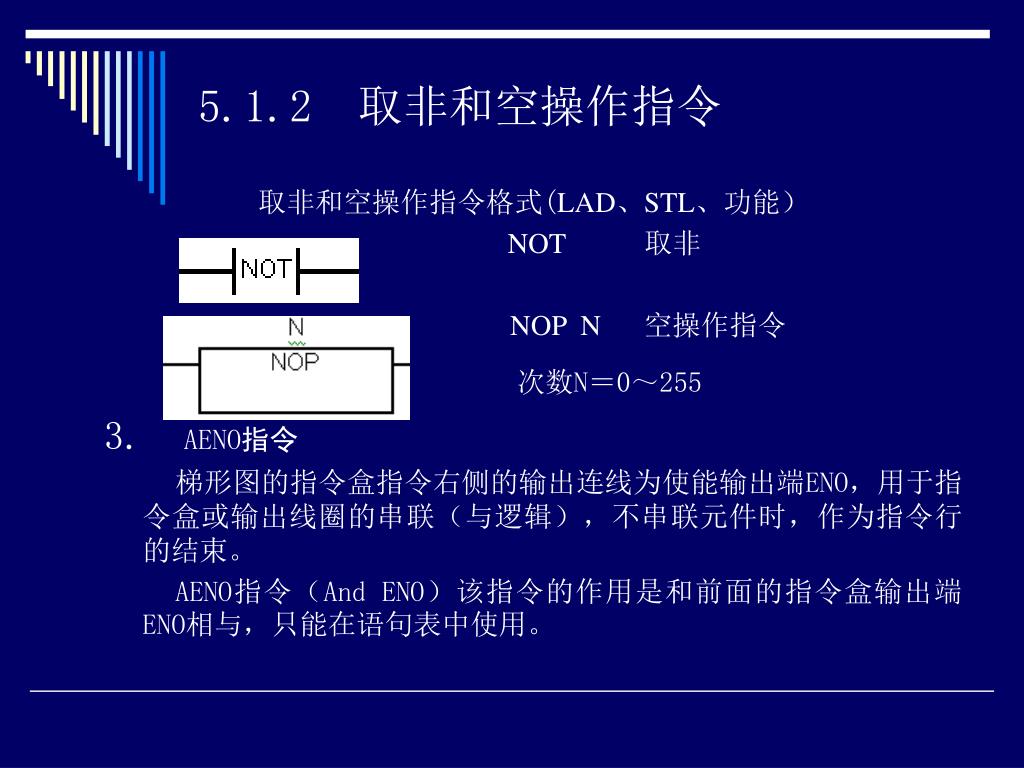 5.1.2 取非和空操作指令

取非和空操作指令格式(LAD、STL、功能)

NOT

NOT 取非

N
NOP

NOP N 空操作指令

次数N＝0～255

3. AENO指令

梯形图的指令盒指令右侧的输出连线为使能输出端ENO，用于指令盒或输出线圈的串联（与逻辑），不串联元件时，作为指令行的结束。

AENO指令（And ENO）该指令的作用是和前面的指令盒输出端ENO相与，只能在语句表中使用。